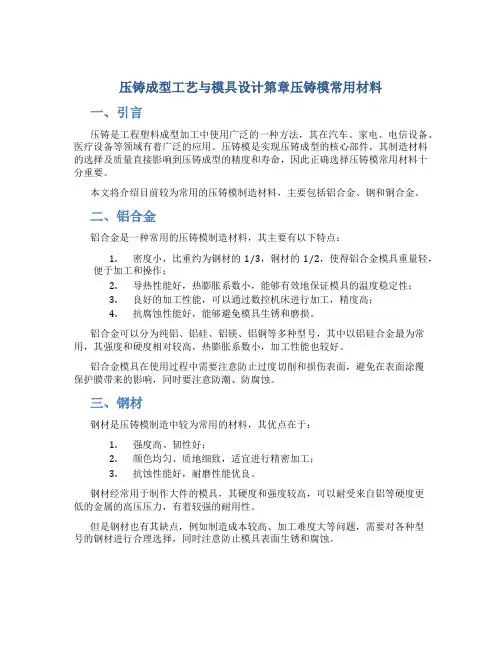 压铸成型工艺与模具设计第章压铸模常用材料

一、引言

压铸是工程塑料成型加工中使用广泛的一种方法，其在汽车、家电、电信设备、医疗设备等领域有着广泛的应用。压铸模是实现压铸成型的核心部件，其制造材料的选择及质量直接影响到压铸成型的精度和寿命，因此正确选择压铸模常用材料十分重要。

本文将介绍目前较为常用的压铸模制造材料，主要包括铝合金、钢和铜合金。

二、铝合金

铝合金是一种常用的压铸模制造材料，其主要有以下特点：

1. 密度小，比重约为钢材的 1/3，铜材的 1/2，使得铝合金模具重量轻，便于加工和操作；
2. 导热性能好，热膨胀系数小，能够有效地保证模具的温度稳定性；
3. 良好的加工性能，可以通过数控机床进行加工，精度高；
4. 抗腐蚀性能好，能够避免模具生锈和磨损。

铝合金可以分为纯铝、铝硅、铝镁、铝铜等多种型号，其中以铝硅合金最为常用，其强度和硬度相对较高，热膨胀系数小，加工性能也较好。

铝合金模具在使用过程中需要注意防止过度切削和损伤表面，避免在表面涂覆保护膜带来的影响，同时要注意防潮、防腐蚀。

三、钢材

钢材是压铸模制造中较为常用的材料，其优点在于：

1. 强度高、韧性好；
2. 颜色均匀、质地细致，适宜进行精密加工；
3. 抗蚀性能好，耐磨性能优良。

钢材经常用于制作大件的模具，其硬度和强度较高，可以耐受来自铝等硬度更低的金属的高压压力，有着较强的耐用性。

但是钢材也有其缺点，例如制造成本较高、加工难度大等问题，需要对各种型号的钢材进行合理选择，同时注意防止模具表面生锈和腐蚀。